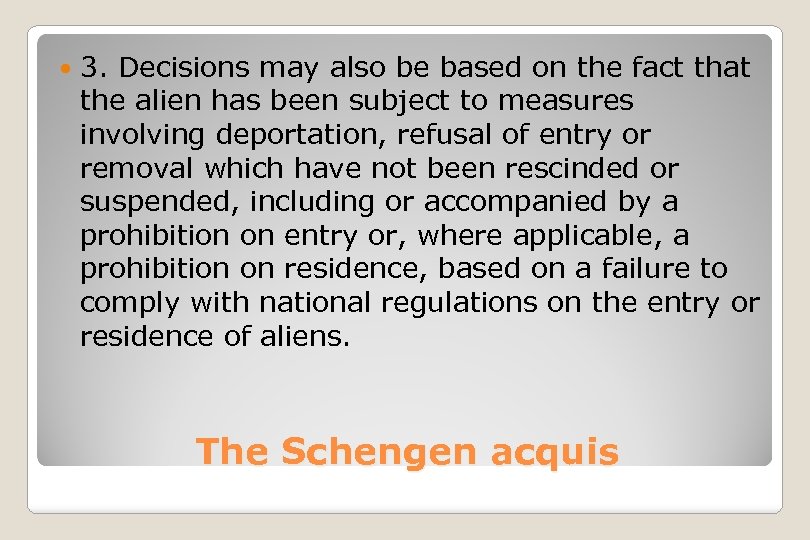 3. Decisions may also be based on the fact that the alien has been subject to measures involving deportation, refusal of entry or removal which have not been rescinded or suspended, including or accompanied by a prohibition on entry or, where applicable, a prohibition on residence, based on a failure to comply with national regulations on the entry or residence of aliens.

The Schengen acquis